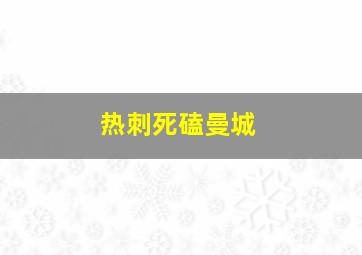 热刺死磕曼城